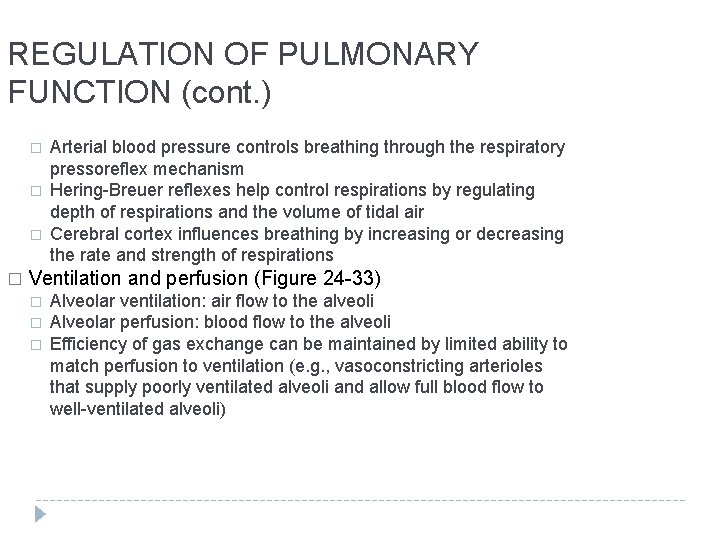 REGULATION OF PULMONARY FUNCTION (cont.)

□ Arterial blood pressure controls breathing through the respiratory pressoreflex mechanism
□ Hering-Breuer reflexes help control respirations by regulating depth of respirations and the volume of tidal air
□ Cerebral cortex influences breathing by increasing or decreasing the rate and strength of respirations

□ Ventilation and perfusion (Figure 24-33)
□ Alveolar ventilation: air flow to the alveoli
□ Alveolar perfusion: blood flow to the alveoli
□ Efficiency of gas exchange can be maintained by limited ability to match perfusion to ventilation (e.g., vasoconstricting arterioles that supply poorly ventilated alveoli and allow full blood flow to well-ventilated alveoli)